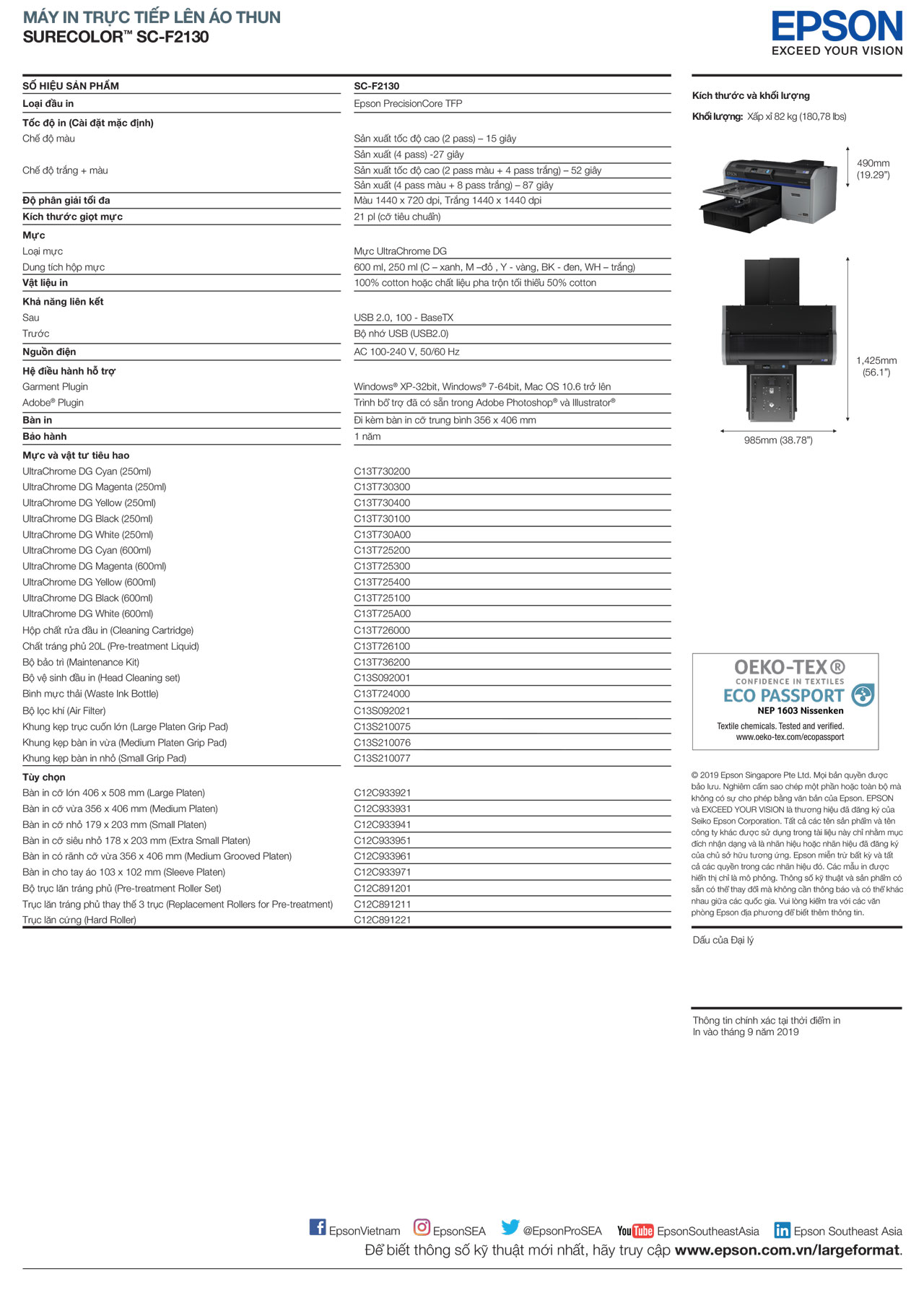 MÁY IN TRỰC TIẾP LÊN ÁO THUN
SURECOLOR™ SC-F2130

EPSON
EXCEED YOUR VISION

| SỐ HIỆU SẢN PHẨM | SC-F2130 |
|---|---|
| Loại đầu in | Epson PrecisionCore TFP |
| Tốc độ in (Cài đặt mặc định) | |
| Chế độ màu | Sản xuất tốc độ cao (2 pass) – 15 giây |
| | Sản xuất (4 pass) -27 giây |
| Chế độ trắng + màu | Sản xuất tốc độ cao (2 pass màu + 4 pass trắng) – 52 giây |
| | Sản xuất (4 pass màu + 8 pass trắng) – 87 giây |
| Độ phân giải tối đa | Màu 1440 x 720 dpi, Trắng 1440 x 1440 dpi |
| Kích thước giọt mực | 21 pl (cỡ tiêu chuẩn) |
| Mực | |
| Loại mực | Mực UltraChrome DG |
| Dung tích hộp mực | 600 ml, 250 ml (C – xanh, M –đỏ , Y - vàng, BK - đen, WH – trắng) |
| Vật liệu in | 100% cotton hoặc chất liệu pha trộn tối thiểu 50% cotton |
| Khả năng liên kết | |
| Sau | USB 2.0, 100 - BaseTX |
| Trước | Bộ nhớ USB (USB2.0) |
| Nguồn điện | AC 100-240 V, 50/60 Hz |
| Hệ điều hành hỗ trợ | |
| Garment Plugin | Windows® XP-32bit, Windows® 7-64bit, Mac OS 10.6 trở lên |
| Adobe® Plugin | Trình bổ trợ đã có sẵn trong Adobe Photoshop® và Illustrator® |
| Bàn in | Đi kèm bàn in cỡ trung bình 356 x 406 mm |
| Bảo hành | 1 năm |
| Mực và vật tư tiêu hao | |
| UltraChrome DG Cyan (250ml) | C13T730200 |
| UltraChrome DG Magenta (250ml) | C13T730300 |
| UltraChrome DG Yellow (250ml) | C13T730400 |
| UltraChrome DG Black (250ml) | C13T730100 |
| UltraChrome DG White (250ml) | C13T730A00 |
| UltraChrome DG Cyan (600ml) | C13T725200 |
| UltraChrome DG Magenta (600ml) | C13T725300 |
| UltraChrome DG Yellow (600ml) | C13T725400 |
| UltraChrome DG Black (600ml) | C13T725100 |
| UltraChrome DG White (600ml) | C13T725A00 |
| Hộp chất rửa đầu in (Cleaning Cartridge) | C13T726000 |
| Chất tráng phủ 20L (Pre-treatment Liquid) | C13T726100 |
| Bộ bảo trì (Maintenance Kit) | C13T736200 |
| Bộ vệ sinh đầu in (Head Cleaning set) | C13S092001 |
| Bình mực thải (Waste Ink Bottle) | C13T724000 |
| Bộ lọc khí (Air Filter) | C13S092021 |
| Khung kẹp trục cuốn lớn (Large Platen Grip Pad) | C13S210075 |
| Khung kẹp bàn in vừa (Medium Platen Grip Pad) | C13S210076 |
| Khung kẹp bàn in nhỏ (Small Grip Pad) | C13S210077 |
| Tùy chọn | |
| Bàn in cỡ lớn 406 x 508 mm (Large Platen) | C12C933921 |
| Bàn in cỡ vừa 356 x 406 mm (Medium Platen) | C12C933931 |
| Bàn in cỡ nhỏ 179 x 203 mm (Small Platen) | C12C933941 |
| Bàn in cỡ siêu nhỏ 178 x 203 mm (Extra Small Platen) | C12C933951 |
| Bàn in có rãnh cỡ vừa 356 x 406 mm (Medium Grooved Platen) | C12C933961 |
| Bàn in cho tay áo 103 x 102 mm (Sleeve Platen) | C12C933971 |
| Bộ trục lăn tráng phủ (Pre-treatment Roller Set) | C12C891201 |
| Trục lăn tráng phủ thay thế 3 trục (Replacement Rollers for Pre-treatment) | C12C891211 |
| Trục lăn cứng (Hard Roller) | C12C891221 |

Kích thước và khối lượng
Khối lượng: Xấp xỉ 82 kg (180,78 lbs)

490mm (19.29")
1,425mm (56.1")
985mm (38.78")

OEKO-TEX®
CONFIDENCE IN TEXTILES
ECO PASSPORT
NEP 1603 Nissenken
Textile chemicals. Tested and verified.
www.oeko-tex.com/ecopassport

© 2019 Epson Singapore Pte Ltd. Mọi bản quyền được bảo lưu. Nghiêm cấm sao chép một phần hoặc toàn bộ mà không có sự cho phép bằng văn bản của Epson. EPSON và EXCEED YOUR VISION là thương hiệu đã đăng ký của Seiko Epson Corporation. Tất cả các tên sản phẩm và tên công ty khác được sử dụng trong tài liệu này chỉ nhằm mục đích nhận dạng và là nhãn hiệu hoặc nhãn hiệu đã đăng ký của chủ sở hữu tương ứng. Epson miễn trừ bất kỳ và tất cả các quyền trong các nhãn hiệu đó. Các mẫu in được hiển thị chỉ là mô phỏng. Thông số kỹ thuật và sản phẩm có sẵn có thể thay đổi mà không cần thông báo và có thể khác nhau giữa các quốc gia. Vui lòng kiểm tra với các văn phòng Epson địa phương để biết thêm thông tin.

Dấu của Đại lý

Thông tin chính xác tại thời điểm in
In vào tháng 9 năm 2019

EpsonVietnam EpsonSEA @EpsonProSEA YouTube EpsonSoutheastAsia Epson Southeast Asia
Để biết thông số kỹ thuật mới nhất, hãy truy cập www.epson.com.vn/largeformat.